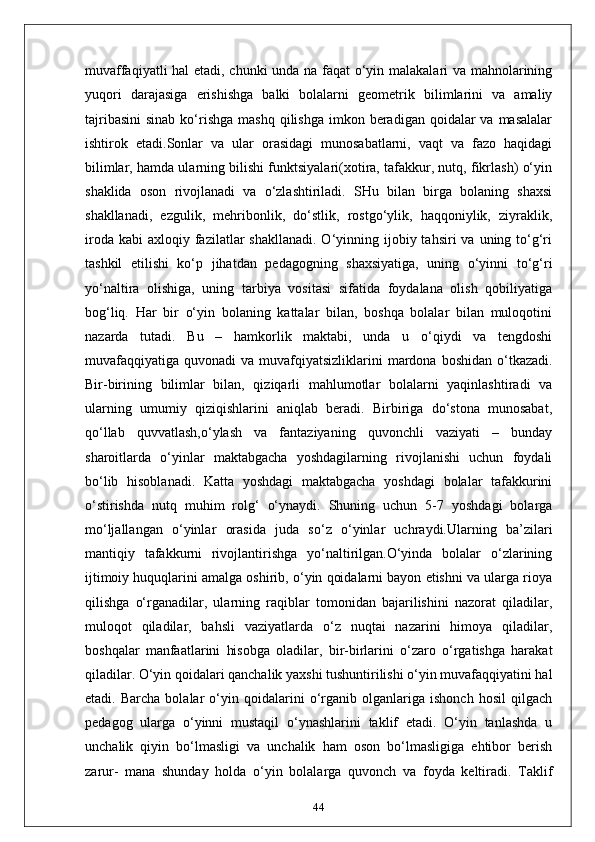 muvaffaqiyatli hal etadi, chunki unda na faqat o‘yin malakalari va mahnolarining yuqori darajasiga erishishga balki bolalarni geometrik bilimlarini va amaliy tajribasini sinab ko‘rishga mashq qilishga imkon beradigan qoidalar va masalalar ishtirok etadi.Sonlar va ular orasidagi munosabatlarni, vaqt va fazo haqidagi bilimlar, hamda ularning bilishi funktsiyalari(xotira, tafakkur, nutq, fikrlash) o‘yin shaklida oson rivojlanadi va o‘zlashtiriladi. SHu bilan birga bolaning shaxsi shakllanadi, ezgulik, mehribonlik, do‘stlik, rostgo‘ylik, haqqoniylik, ziyraklik, iroda kabi axloqiy fazilatlar shakllanadi. O‘yinning ijobiy tahsiri va uning to‘g‘ri tashkil etilishi ko‘p jihatdan pedagogning shaxsiyatiga, uning o‘yinni to‘g‘ri yo‘naltira olishiga, uning tarbiya vositasi sifatida foydalana olish qobiliyatiga bog‘liq. Har bir o‘yin bolaning kattalar bilan, boshqa bolalar bilan muloqotini nazarda tutadi. Bu – hamkorlik maktabi, unda u o‘qiydi va tengdoshi muvafaqqiyatiga quvonadi va muvafqiyatsizliklarini mardona boshidan o‘tkazadi. Bir-birining bilimlar bilan, qiziqarli mahlumotlar bolalarni yaqinlashtiradi va ularning umumiy qiziqishlarini aniqlab beradi. Birbiriga do‘stona munosabat, qo‘llab quvvatlash,o‘ylash va fantaziyaning quvonchli vaziyati – bunday sharoitlarda o‘yinlar maktabgacha yoshdagilarning rivojlanishi uchun foydali bo‘lib hisoblanadi. Katta yoshdagi maktabgacha yoshdagi bolalar tafakkurini o‘stirishda nutq muhim rolg‘ o‘ynaydi. Shuning uchun 5-7 yoshdagi bolarga mo‘ljallangan o‘yinlar orasida juda so‘z o‘yinlar uchraydi.Ularning ba’zilari mantiqiy tafakkurni rivojlantirishga yo‘naltirilgan.O‘yinda bolalar o‘zlarining ijtimoiy huquqlarini amalga oshirib, o‘yin qoidalarni bayon etishni va ularga rioya qilishga o‘rganadilar, ularning raqiblar tomonidan bajarilishini nazorat qiladilar, muloqot qiladilar, bahsli vaziyatlarda o‘z nuqtai nazarini himoya qiladilar, boshqalar manfaatlarini hisobga oladilar, bir-birlarini o‘zaro o‘rgatishga harakat qiladilar. O‘yin qoidalari qanchalik yaxshi tushuntirilishi o‘yin muvafaqqiyatini hal etadi. Barcha bolalar o‘yin qoidalarini o‘rganib olganlariga ishonch hosil qilgach pedagog ularga o‘yinni mustaqil o‘ynashlarini taklif etadi. O‘yin tanlashda u unchalik qiyin bo‘lmasligi va unchalik ham oson bo‘lmasligiga ehtibor berish zarur- mana shunday holda o‘yin bolalarga quvonch va foyda keltiradi. Taklif

44